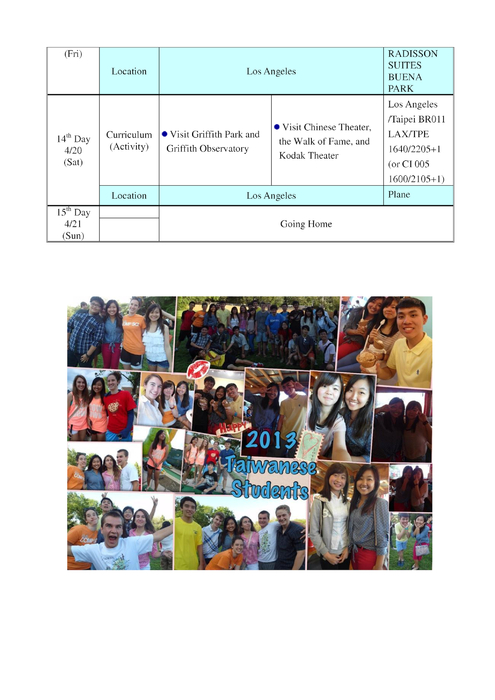 | (Fri) | Location | Los Angeles | | RADISSON SUITES BUENA PARK |
|---|---|---|---|---|
| $14^{th}$ Day 4/20 (Sat) | Curriculum (Activity) | ● Visit Griffith Park and Griffith Observatory | ● Visit Chinese Theater, the Walk of Fame, and Kodak Theater | Los Angeles /Taipei BR011 LAX/TPE 1640/2205+1 (or CI 005 1600/2105+1) |
| | Location | Los Angeles | | Plane |
| $15^{th}$ Day 4/21 (Sun) | | Going Home | | |

HAPPY
2013
Taiwanese
Students